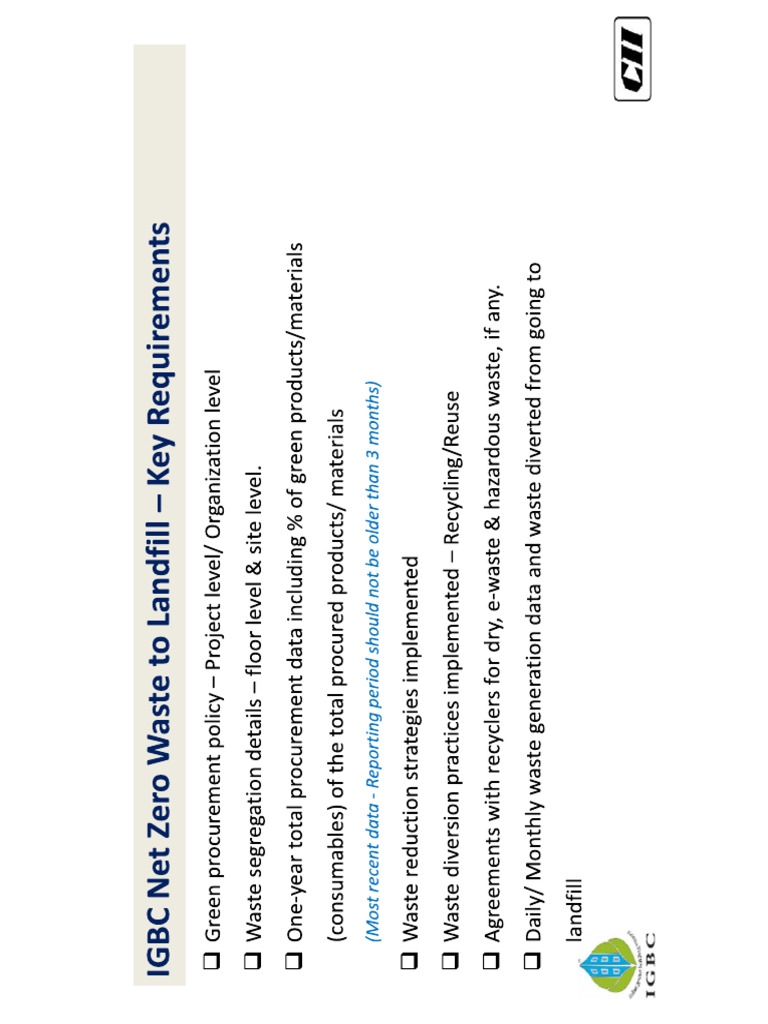 IGBC Net Zero Waste to Landfill – Key Requirements

❑ Green procurement policy – Project level/ Organization level

❑ Waste segregation details – floor level & site level.

❑ One-year total procurement data including % of green products/materials (consumables) of the total procured products/ materials

(Most recent data - Reporting period should not be older than 3 months)

❑ Waste reduction strategies implemented

❑ Waste diversion practices implemented – Recycling/Reuse

❑ Agreements with recyclers for dry, e-waste & hazardous waste, if any.

❑ Daily/ Monthly waste generation data and waste diverted from going to landfill

IGBC

CII